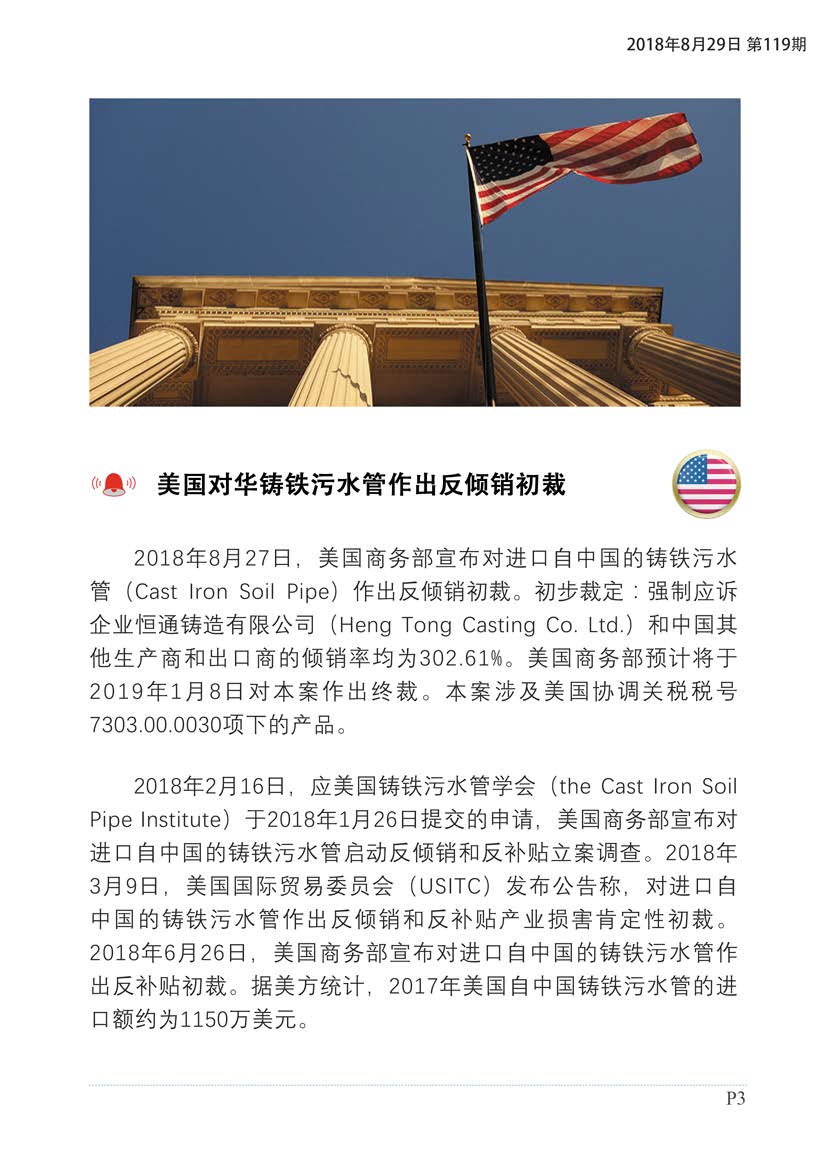 2018年8月29日 第119期

美国对华铸铁污水管作出反倾销初裁

2018年8月27日，美国商务部宣布对进口自中国的铸铁污水管（Cast Iron Soil Pipe）作出反倾销初裁。初步裁定：强制应诉企业恒通铸造有限公司（Heng Tong Casting Co. Ltd.）和中国其他生产商和出口商的倾销率均为302.61%。美国商务部预计将于2019年1月8日对本案作出终裁。本案涉及美国协调关税税号7303.00.0030项下的产品。

2018年2月16日，应美国铸铁污水管学会（the Cast Iron Soil Pipe Institute）于2018年1月26日提交的申请，美国商务部宣布对进口自中国的铸铁污水管启动反倾销和反补贴立案调查。2018年3月9日，美国国际贸易委员会（USITC）发布公告称，对进口自中国的铸铁污水管作出反倾销和反补贴产业损害肯定性初裁。2018年6月26日，美国商务部宣布对进口自中国的铸铁污水管作出反补贴初裁。据美方统计，2017年美国自中国铸铁污水管的进口额约为1150万美元。

P3